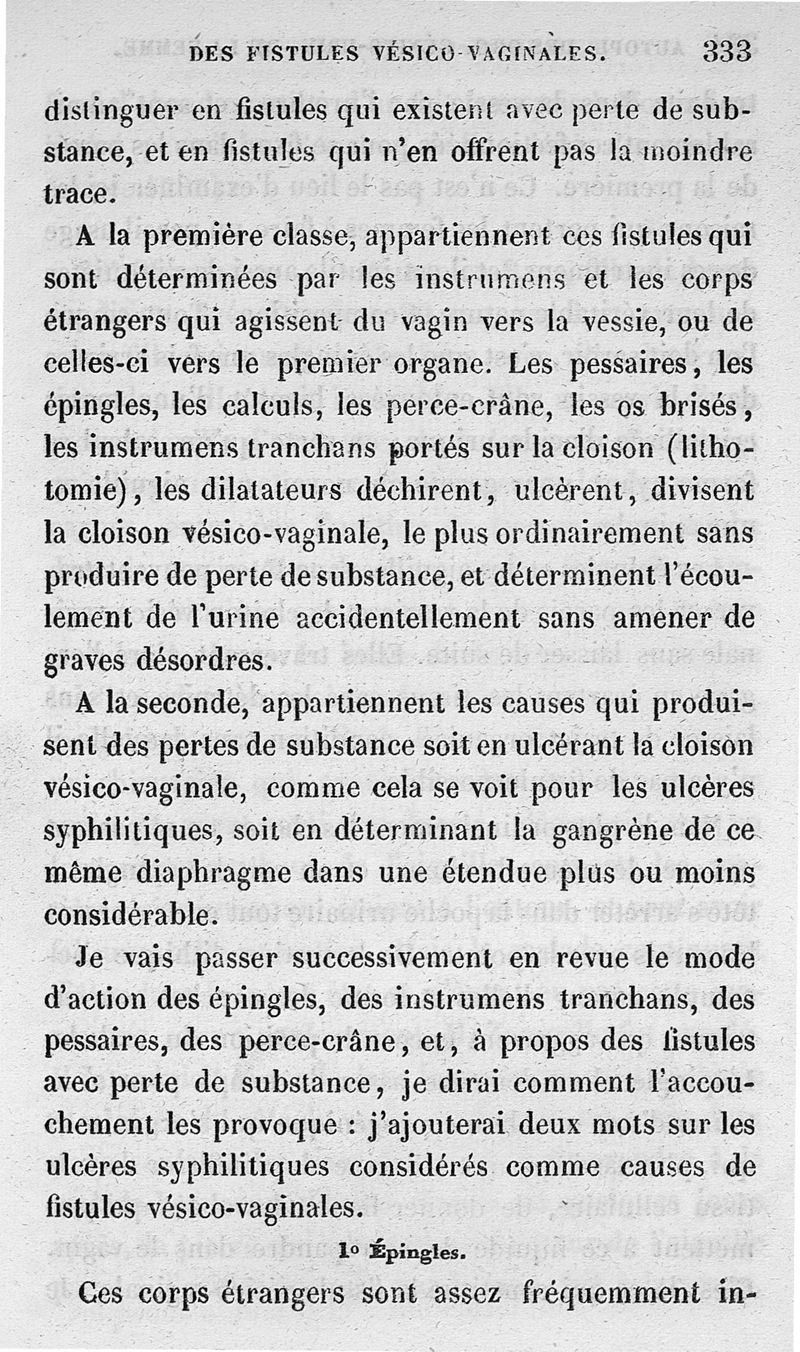 DES FISTULES VÉSICO-VAGINALES. 333

distinguer en fistules qui existent avec perte de substance, et en fistules qui n'en offrent pas la moindre trace.

A la première classe, appartiennent ces fistules qui sont déterminées par les instrumens et les corps étrangers qui agissent du vagin vers la vessie, ou de celles-ci vers le premier organe. Les pessaires, les épingles, les calculs, les perce-crâne, les os brisés, les instrumens tranchans portés sur la cloison (lithotomie), les dilatateurs déchirent, ulcèrent, divisent la cloison vésico-vaginale, le plus ordinairement sans produire de perte de substance, et déterminent l'écoulement de l'urine accidentellement sans amener de graves désordres.

A la seconde, appartiennent les causes qui produisent des pertes de substance soit en ulcérant la cloison vésico-vaginale, comme cela se voit pour les ulcères syphilitiques, soit en déterminant la gangrène de ce même diaphragme dans une étendue plus ou moins considérable.

Je vais passer successivement en revue le mode d'action des épingles, des instrumens tranchans, des pessaires, des perce-crâne, et, à propos des fistules avec perte de substance, je dirai comment l'accouchement les provoque : j'ajouterai deux mots sur les ulcères syphilitiques considérés comme causes de fistules vésico-vaginales.

1° Épingles.

Ces corps étrangers sont assez fréquemment in-